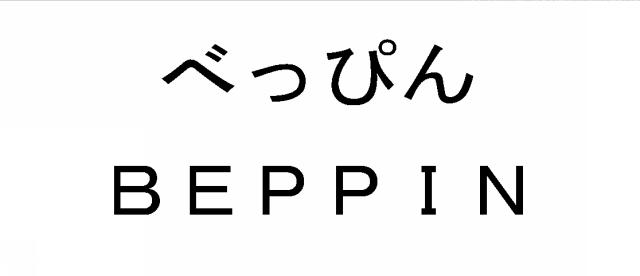 べっぴん
BEPPIN